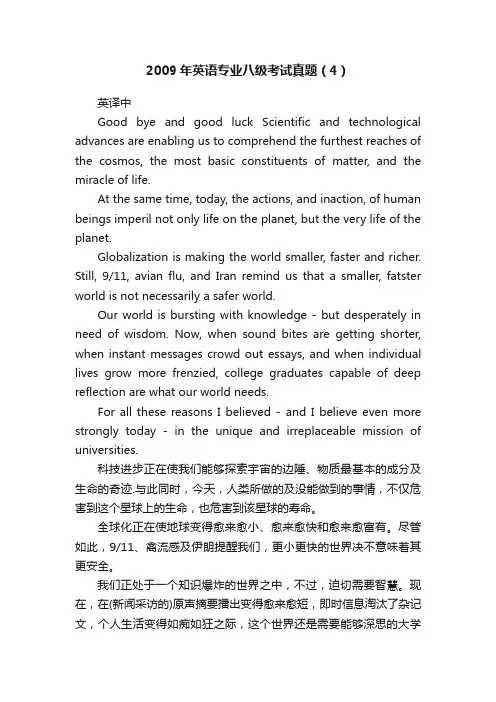 2009年英语专业八级考试真题（4）

英译中

Good bye and good luck Scientific and technological advances are enabling us to comprehend the furthest reaches of the cosmos, the most basic constituents of matter, and the miracle of life.

At the same time, today, the actions, and inaction, of human beings imperil not only life on the planet, but the very life of the planet.

Globalization is making the world smaller, faster and richer. Still, 9/11, avian flu, and Iran remind us that a smaller, fatster world is not necessarily a safer world.

Our world is bursting with knowledge - but desperately in need of wisdom. Now, when sound bites are getting shorter, when instant messages crowd out essays, and when individual lives grow more frenzied, college graduates capable of deep reflection are what our world needs.

For all these reasons I believed - and I believe even more strongly today - in the unique and irreplaceable mission of universities.

科技进步正在使我们能够探索宇宙的边陲、物质最基本的成分及生命的奇迹.与此同时，今天，人类所做的及没能做到的事情，不仅危害到这个星球上的生命，也危害到该星球的寿命。

全球化正在使地球变得愈来愈小、愈来愈快和愈来愈富有。尽管如此，9/11、禽流感及伊朗提醒我们，更小更快的世界决不意味着其更安全。

我们正处于一个知识爆炸的世界之中，不过，迫切需要智慧。现在，在(新闻采访的)原声摘要播出变得愈来愈短，即时信息淘汰了杂记文，个人生活变得如痴如狂之际，这个世界还是需要能够深思的大学